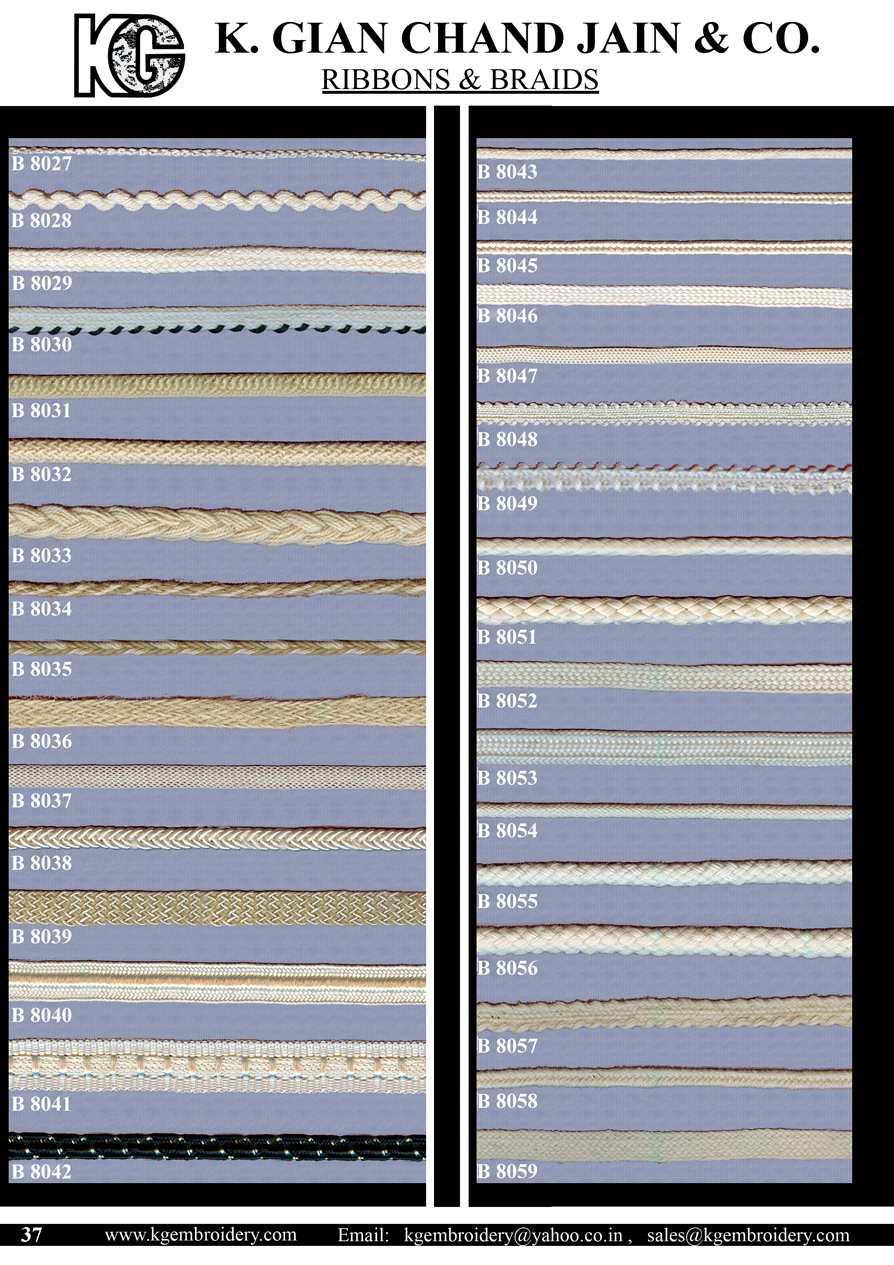 KG

K. GIAN CHAND JAIN & CO.

RIBBONS & BRAIDS

B 8027
B 8028
B 8029
B 8030
B 8031
B 8032
B 8033
B 8034
B 8035
B 8036
B 8037
B 8038
B 8039
B 8040
B 8041
B 8042

B 8043
B 8044
B 8045
B 8046
B 8047
B 8048
B 8049
B 8050
B 8051
B 8052
B 8053
B 8054
B 8055
B 8056
B 8057
B 8058
B 8059

37 www.kgembroidery.com Email: kgembroidery@yahoo.co.in , sales@kgembroidery.com